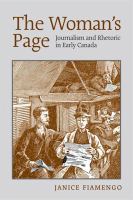 The Woman's Page
Journalism and Rhetoric in Early Canada

JANICE FIAMENGO